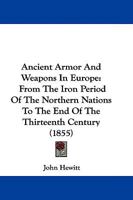 Ancient Armor And Weapons In Europe: From The Iron Period Of The Northern Nations To The End Of The Thirteenth Century (1855)

John Hewitt